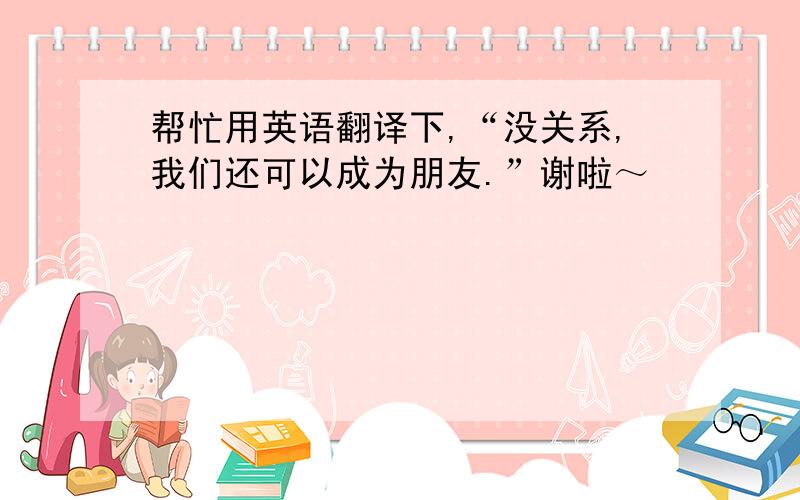 帮忙用英语翻译下,“没关系,我们还可以成为朋友.”谢啦～